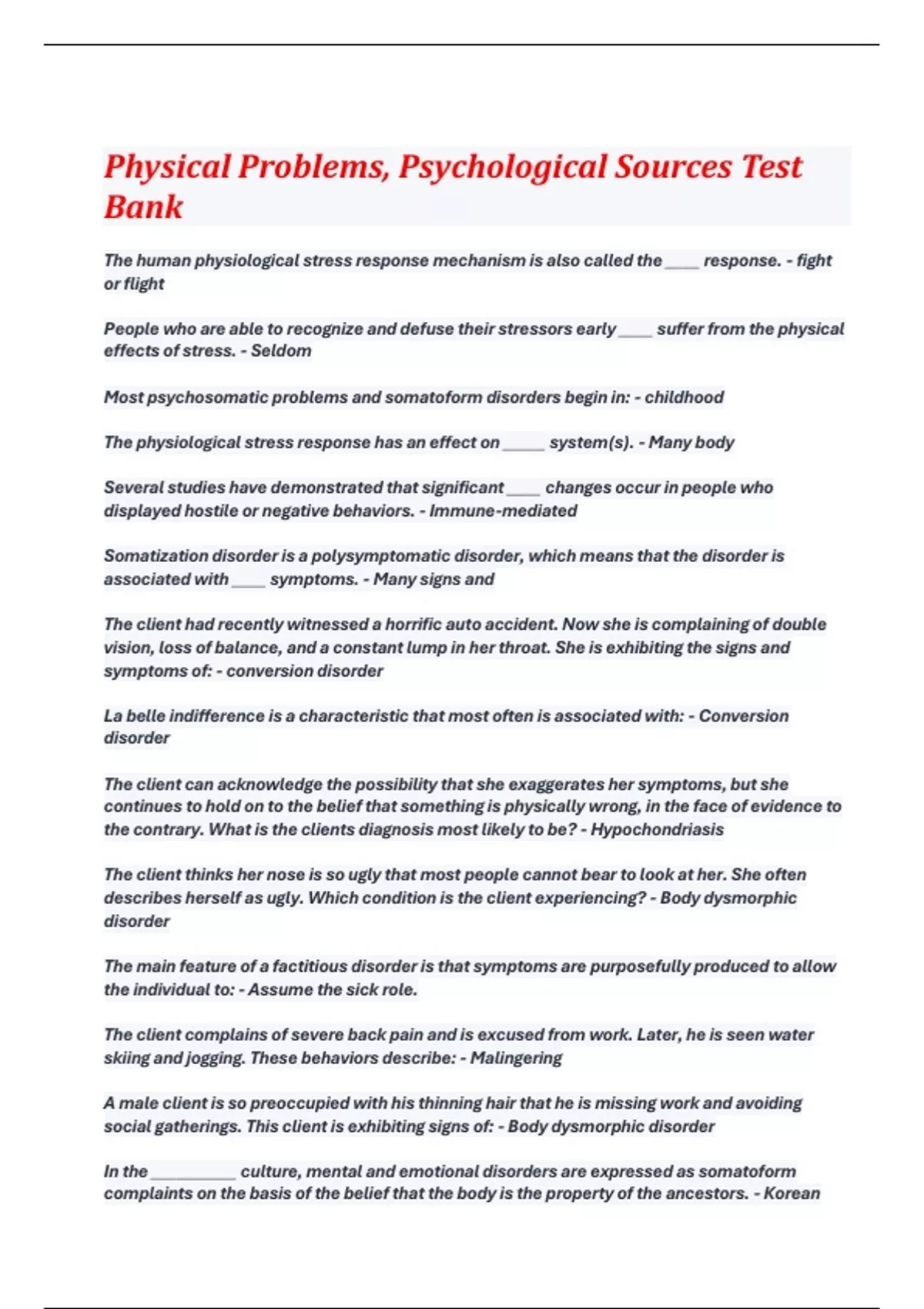 Physical Problems, Psychological Sources Test Bank

The human physiological stress response mechanism is also called the ____ response. - fight or flight

People who are able to recognize and defuse their stressors early ____ suffer from the physical effects of stress. - Seldom

Most psychosomatic problems and somatoform disorders begin in: - childhood

The physiological stress response has an effect on _____ system(s). - Many body

Several studies have demonstrated that significant ____ changes occur in people who displayed hostile or negative behaviors. - Immune-mediated

Somatization disorder is a polysymptomatic disorder, which means that the disorder is associated with ____ symptoms. - Many signs and

The client had recently witnessed a horrific auto accident. Now she is complaining of double vision, loss of balance, and a constant lump in her throat. She is exhibiting the signs and symptoms of: - conversion disorder

La belle indifference is a characteristic that most often is associated with: - Conversion disorder

The client can acknowledge the possibility that she exaggerates her symptoms, but she continues to hold on to the belief that something is physically wrong, in the face of evidence to the contrary. What is the clients diagnosis most likely to be? - Hypochondriasis

The client thinks her nose is so ugly that most people cannot bear to look at her. She often describes herself as ugly. Which condition is the client experiencing? - Body dysmorphic disorder

The main feature of a factitious disorder is that symptoms are purposefully produced to allow the individual to: - Assume the sick role.

The client complains of severe back pain and is excused from work. Later, he is seen water skiing and jogging. These behaviors describe: - Malingering

A male client is so preoccupied with his thinning hair that he is missing work and avoiding social gatherings. This client is exhibiting signs of: - Body dysmorphic disorder

In the __________ culture, mental and emotional disorders are expressed as somatoform complaints on the basis of the belief that the body is the property of the ancestors. - Korean